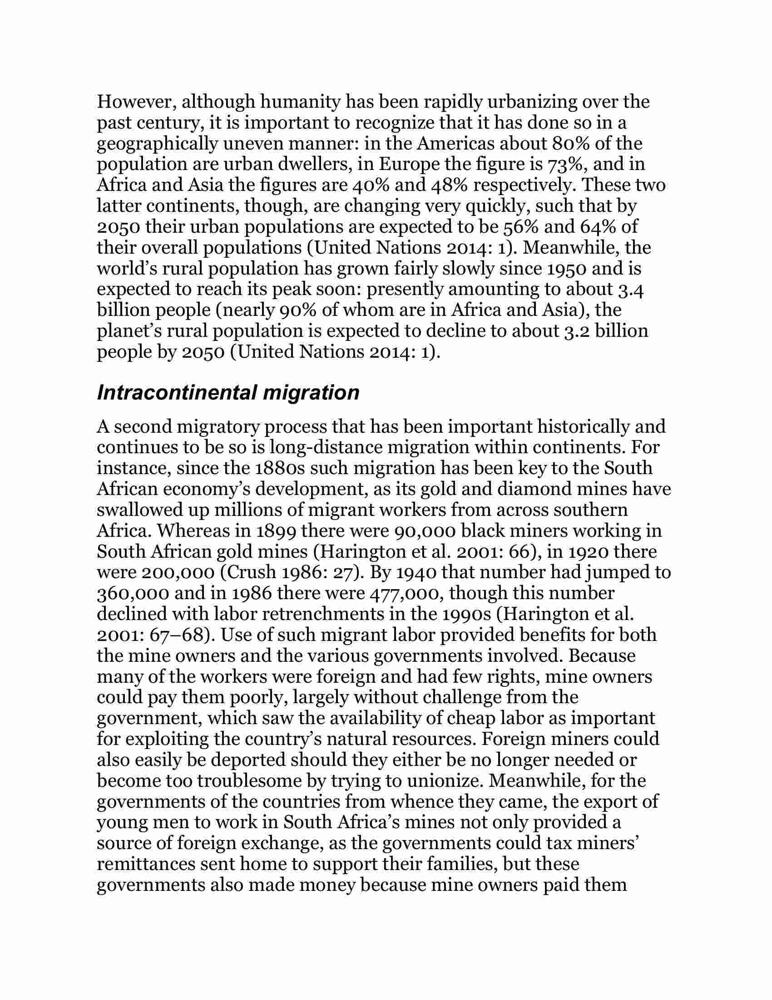 However, although humanity has been rapidly urbanizing over the past century, it is important to recognize that it has done so in a geographically uneven manner: in the Americas about 80% of the population are urban dwellers, in Europe the figure is 73%, and in Africa and Asia the figures are 40% and 48% respectively. These two latter continents, though, are changing very quickly, such that by 2050 their urban populations are expected to be 56% and 64% of their overall populations (United Nations 2014: 1). Meanwhile, the world's rural population has grown fairly slowly since 1950 and is expected to reach its peak soon: presently amounting to about 3.4 billion people (nearly 90% of whom are in Africa and Asia), the planet's rural population is expected to decline to about 3.2 billion people by 2050 (United Nations 2014: 1).

Intracontinental migration

A second migratory process that has been important historically and continues to be so is long-distance migration within continents. For instance, since the 1880s such migration has been key to the South African economy's development, as its gold and diamond mines have swallowed up millions of migrant workers from across southern Africa. Whereas in 1899 there were 90,000 black miners working in South African gold mines (Harington et al. 2001: 66), in 1920 there were 200,000 (Crush 1986: 27). By 1940 that number had jumped to 360,000 and in 1986 there were 477,000, though this number declined with labor retrenchments in the 1990s (Harington et al. 2001: 67–68). Use of such migrant labor provided benefits for both the mine owners and the various governments involved. Because many of the workers were foreign and had few rights, mine owners could pay them poorly, largely without challenge from the government, which saw the availability of cheap labor as important for exploiting the country's natural resources. Foreign miners could also easily be deported should they either be no longer needed or become too troublesome by trying to unionize. Meanwhile, for the governments of the countries from whence they came, the export of young men to work in South Africa's mines not only provided a source of foreign exchange, as the governments could tax miners' remittances sent home to support their families, but these governments also made money because mine owners paid them